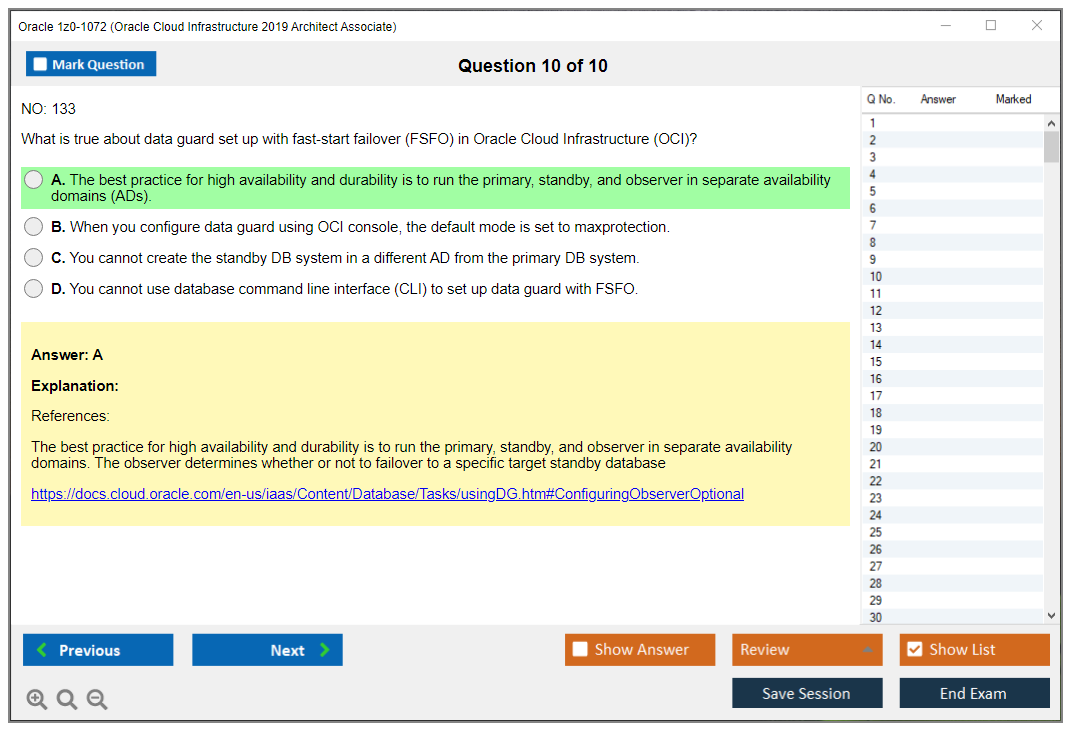 Oracle 1z0-1072 (Oracle Cloud Infrastructure 2019 Architect Associate)

Mark Question

Question 10 of 10

NO: 133

What is true about data guard set up with fast-start failover (FSFO) in Oracle Cloud Infrastructure (OCI)?

A. The best practice for high availability and durability is to run the primary, standby, and observer in separate availability domains (ADs).

B. When you configure data guard using OCI console, the default mode is set to maxprotection.

C. You cannot create the standby DB system in a different AD from the primary DB system.

D. You cannot use database command line interface (CLI) to set up data guard with FSFO.

Answer: A

Explanation:

References:

The best practice for high availability and durability is to run the primary, standby, and observer in separate availability domains. The observer determines whether or not to failover to a specific target standby database

https://docs.cloud.oracle.com/en-us/iaas/Content/Database/Tasks/usingDG.htm#ConfiguringObserverOptional

| Q No. | Answer | Marked |
|---|---|---|
| 1 | | |
| 2 | | |
| 3 | | |
| 4 | | |
| 5 | | |
| 6 | | |
| 7 | | |
| 8 | | |
| 9 | | |
| 10 | | |
| 11 | | |
| 12 | | |
| 13 | | |
| 14 | | |
| 15 | | |
| 16 | | |
| 17 | | |
| 18 | | |
| 19 | | |
| 20 | | |
| 21 | | |
| 22 | | |
| 23 | | |
| 24 | | |
| 25 | | |
| 26 | | |
| 27 | | |
| 28 | | |
| 29 | | |
| 30 | | |

Previous

Next

Show Answer

Review

Show List

Save Session

End Exam